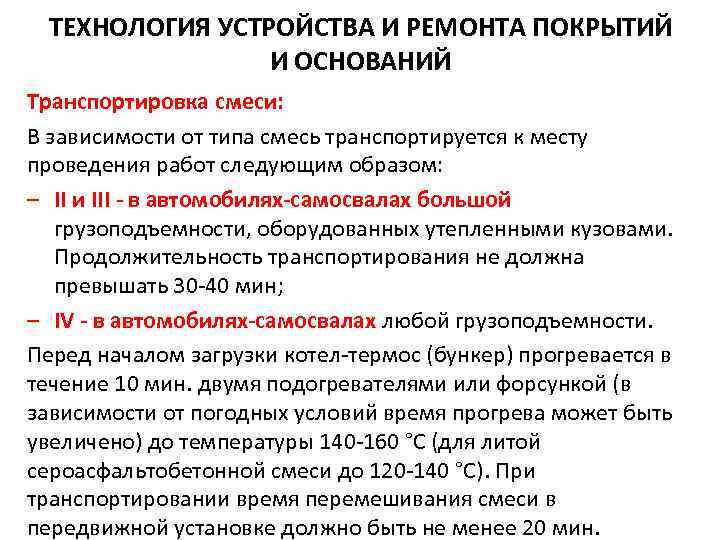 ТЕХНОЛОГИЯ УСТРОЙСТВА И РЕМОНТА ПОКРЫТИЙ И ОСНОВАНИЙ

Транспортировка смеси:

В зависимости от типа смесь транспортируется к месту проведения работ следующим образом:

– II и III - в автомобилях-самосвалах большой грузоподъемности, оборудованных утепленными кузовами. Продолжительность транспортирования не должна превышать 30-40 мин;

– IV - в автомобилях-самосвалах любой грузоподъемности.

Перед началом загрузки котел-термос (бункер) прогревается в течение 10 мин. двумя подогревателями или форсункой (в зависимости от погодных условий время прогрева может быть увеличено) до температуры 140-160 °С (для литой сероасфальтобетонной смеси до 120-140 °С). При транспортировании время перемешивания смеси в передвижной установке должно быть не менее 20 мин.